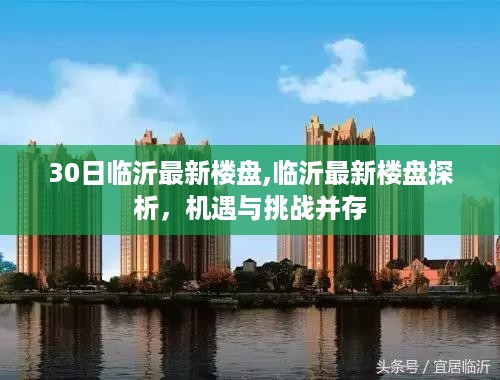 30日临沂最新楼盘,临沂最新楼盘探析，机遇与挑战并存

头条号 / 宜居临沂